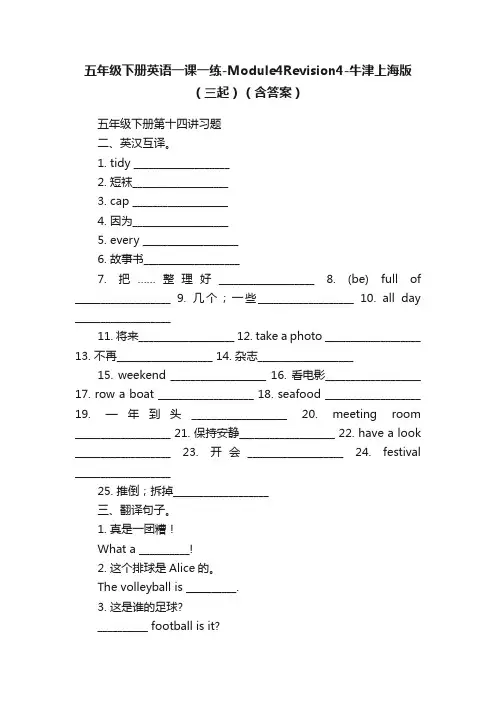 五年级下册英语一课一练-Module4Revision4-牛津上海版（三起）（含答案）

五年级下册第十四讲习题

二、英汉互译。

1. tidy ________________

2. 短袜________________

3. cap ________________

4. 因为________________

5. every ________________

6. 故事书________________

7. 把……整理好 ________________ 8. (be) full of ________________ 9. 几个；一些________________ 10. all day ________________

11. 将来________________ 12. take a photo ________________ 13. 不再________________ 14. 杂志________________

15. weekend ________________ 16. 看电影________________ 17. row a boat ________________ 18. seafood ________________ 19. 一年到头 ________________ 20. meeting room ________________ 21. 保持安静________________ 22. have a look ________________ 23. 开会 ________________ 24. festival ________________

25. 推倒；拆掉________________

三、翻译句子。

1. 真是一团糟！

What a ________!

2. 这个排球是 Alice 的。

The volleyball is ________.

3. 这是谁的足球?

________ football is it?